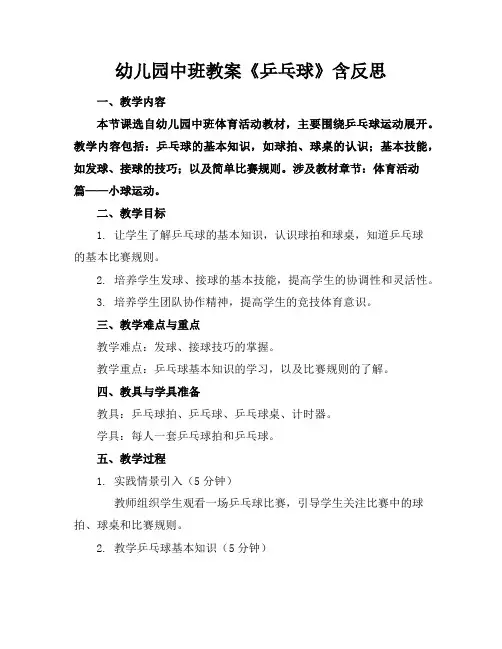 幼儿园中班教案《乒乓球》含反思

一、教学内容

本节课选自幼儿园中班体育活动教材，主要围绕乒乓球运动展开。教学内容包括：乒乓球的基本知识，如球拍、球桌的认识；基本技能，如发球、接球的技巧；以及简单比赛规则。涉及教材章节：体育活动篇——小球运动。

二、教学目标

1. 让学生了解乒乓球的基本知识，认识球拍和球桌，知道乒乓球的基本比赛规则。

2. 培养学生发球、接球的基本技能，提高学生的协调性和灵活性。

3. 培养学生团队协作精神，提高学生的竞技体育意识。

三、教学难点与重点

教学难点：发球、接球技巧的掌握。

教学重点：乒乓球基本知识的学习，以及比赛规则的了解。

四、教具与学具准备

教具：乒乓球拍、乒乓球、乒乓球桌、计时器。

学具：每人一套乒乓球拍和乒乓球。

五、教学过程

1. 实践情景引入（5 分钟）

教师组织学生观看一场乒乓球比赛，引导学生关注比赛中的球拍、球桌和比赛规则。

2. 教学乒乓球基本知识（5 分钟）